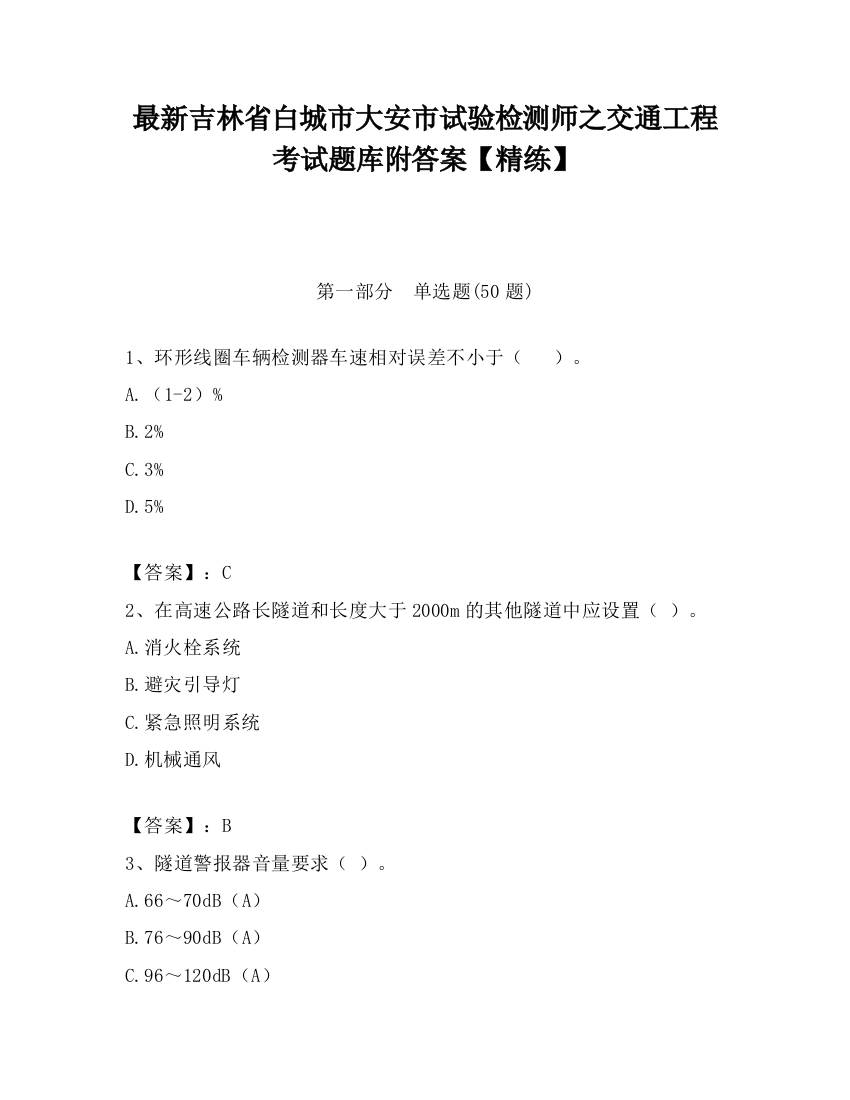 最新吉林省白城市大安市试验检测师之交通工程考试题库附答案【精练】

第一部分　单选题(50 题)

1、环形线圈车辆检测器车速相对误差不小于（　　）。

A.（1-2）%

B.2%

C.3%

D.5%

【答案】：C

2、在高速公路长隧道和长度大于 2000m 的其他隧道中应设置（ ）。

A.消火栓系统

B.避灾引导灯

C.紧急照明系统

D.机械通风

【答案】：B

3、隧道警报器音量要求（ ）。

A.66～70dB（A）

B.76～90dB（A）

C.96～120dB（A）